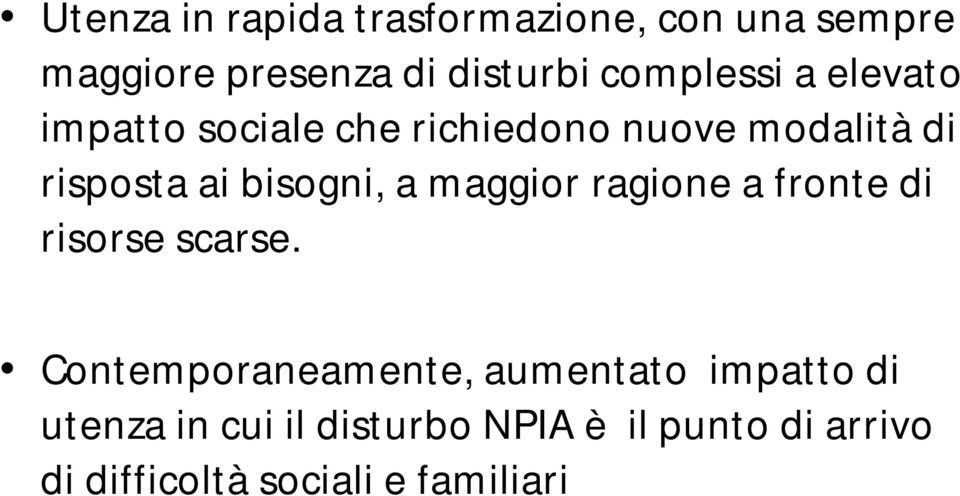 • Utenza in rapida trasformazione, con una sempre maggiore presenza di disturbi complessi a elevato impatto sociale che richiedono nuove modalità di risposta ai bisogni, a maggior ragione a fronte di risorse scarse.

• Contemporaneamente, aumentato impatto di utenza in cui il disturbo NPIA è il punto di arrivo di difficoltà sociali e familiari